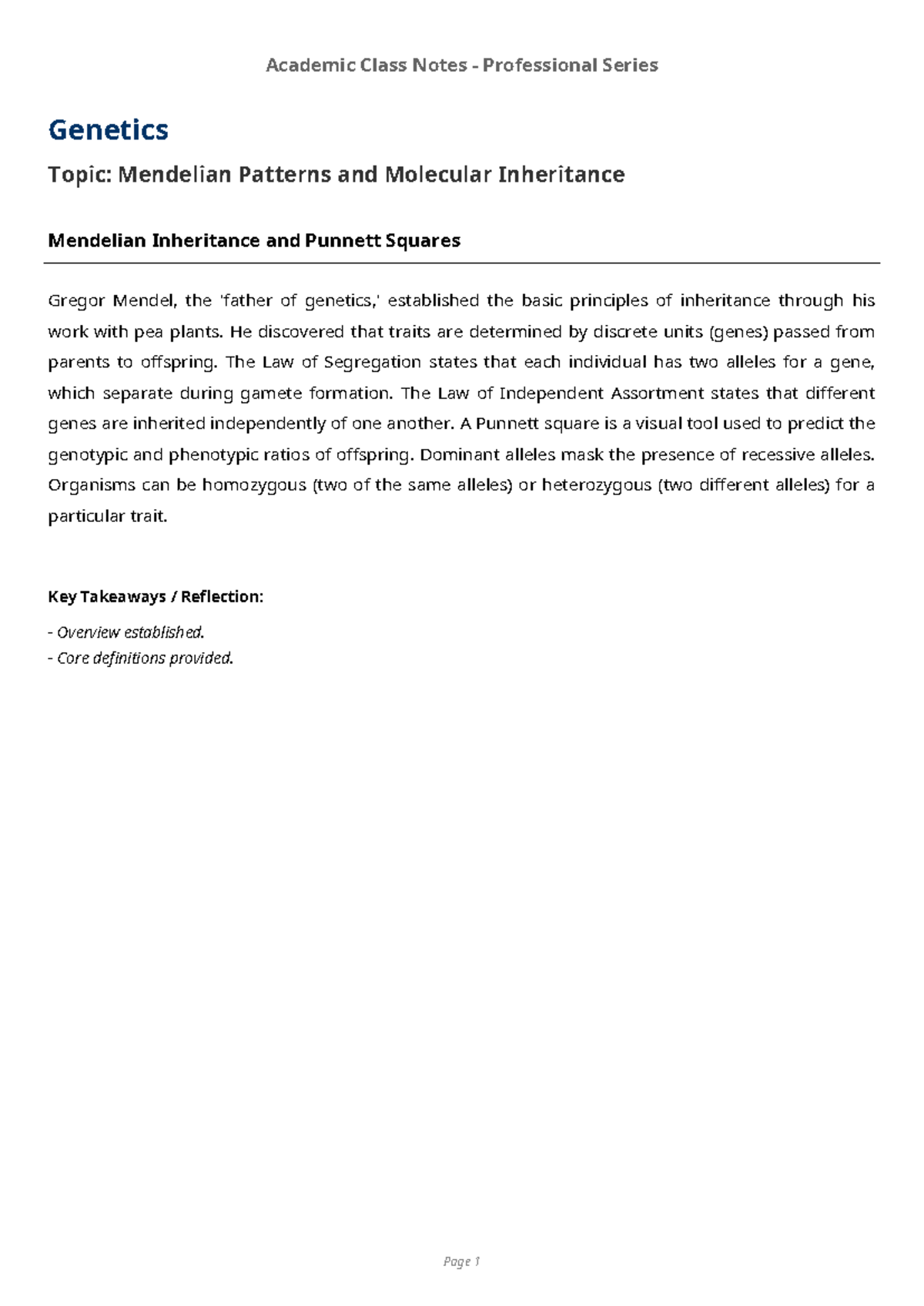 Academic Class Notes - Professional Series

Genetics

Topic: Mendelian Patterns and Molecular Inheritance

Mendelian Inheritance and Punnett Squares

Gregor Mendel, the 'father of genetics,' established the basic principles of inheritance through his work with pea plants. He discovered that traits are determined by discrete units (genes) passed from parents to offspring. The Law of Segregation states that each individual has two alleles for a gene, which separate during gamete formation. The Law of Independent Assortment states that different genes are inherited independently of one another. A Punnett square is a visual tool used to predict the genotypic and phenotypic ratios of offspring. Dominant alleles mask the presence of recessive alleles. Organisms can be homozygous (two of the same alleles) or heterozygous (two different alleles) for a particular trait.

Key Takeaways / Reflection:

- Overview established.
- Core definitions provided.

Page 1